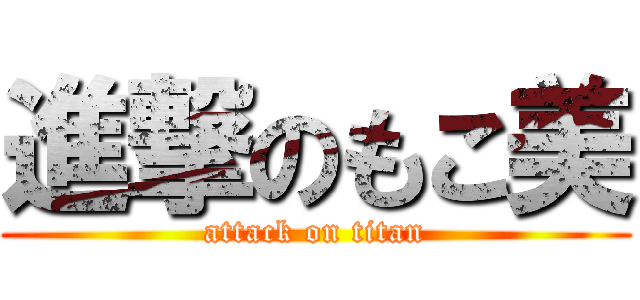 進撃のもこ美
attack on titan